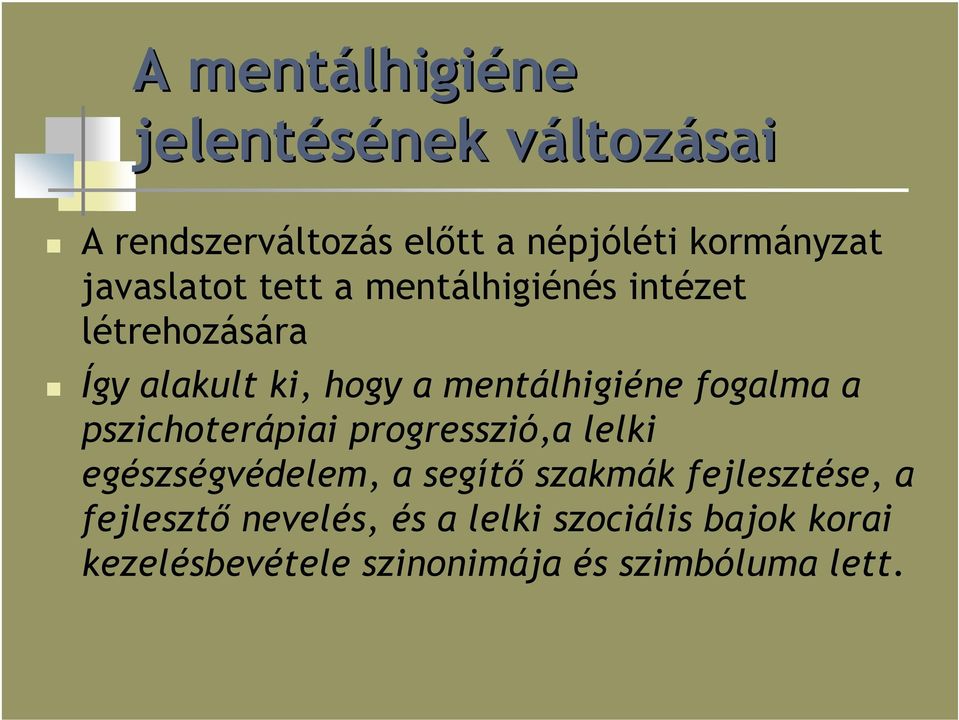 A mentálhigiéne jelentésének változásai

A rendszerváltozás előtt a népjóléti kormányzat javaslatot tett a mentálhigiénés intézet létrehozására

Így alakult ki, hogy a mentálhigiéne fogalma a pszichoterápiai progresszió,a lelki egészségvédelem, a segítő szakmák fejlesztése, a fejlesztő nevelés, és a lelki szociális bajok korai kezelésbevétele szinonimája és szimbóluma lett.